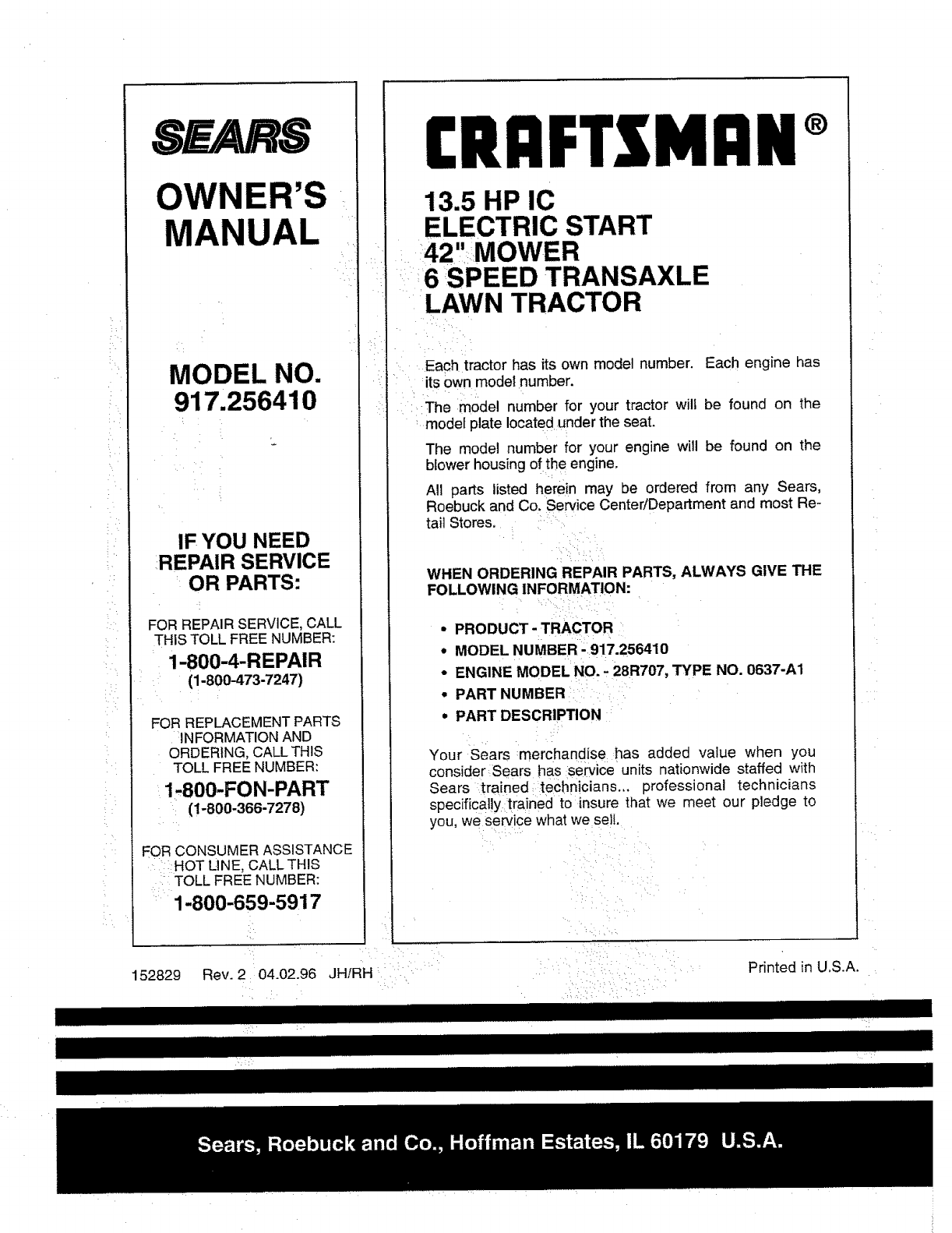 SEARS

OWNER'S MANUAL

MODEL NO. 917.256410

IF YOU NEED REPAIR SERVICE OR PARTS:

FOR REPAIR SERVICE, CALL THIS TOLL FREE NUMBER:

1-800-4-REPAIR
(1-800-473-7247)

FOR REPLACEMENT PARTS INFORMATION AND ORDERING, CALL THIS TOLL FREE NUMBER:

1-800-FON-PART
(1-800-366-7278)

FOR CONSUMER ASSISTANCE HOT LINE, CALL THIS TOLL FREE NUMBER:

1-800-659-5917

CRAFTSMAN®

13.5 HP IC
ELECTRIC START
42" MOWER
6 SPEED TRANSAXLE
LAWN TRACTOR

Each tractor has its own model number. Each engine has its own model number.

The model number for your tractor will be found on the model plate located under the seat.

The model number for your engine will be found on the blower housing of the engine.

All parts listed herein may be ordered from any Sears, Roebuck and Co. Service Center/Department and most Retail Stores.

WHEN ORDERING REPAIR PARTS, ALWAYS GIVE THE FOLLOWING INFORMATION:

• PRODUCT - TRACTOR
• MODEL NUMBER - 917.256410
• ENGINE MODEL NO. - 28R707, TYPE NO. 0637-A1
• PART NUMBER
• PART DESCRIPTION

Your Sears merchandise has added value when you consider Sears has service units nationwide staffed with Sears trained technicians... professional technicians specifically trained to insure that we meet our pledge to you, we service what we sell.

152829 Rev. 2 04.02.96 JH/RH

Printed in U.S.A.

Sears, Roebuck and Co., Hoffman Estates, IL 60179 U.S.A.